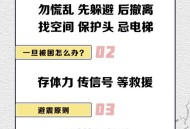 勿慌乱 先躲避 后撤离
找空间 保护头 忌电梯

一旦被困怎么办？ 02

存体力 传信号 等救援

避震原则 03